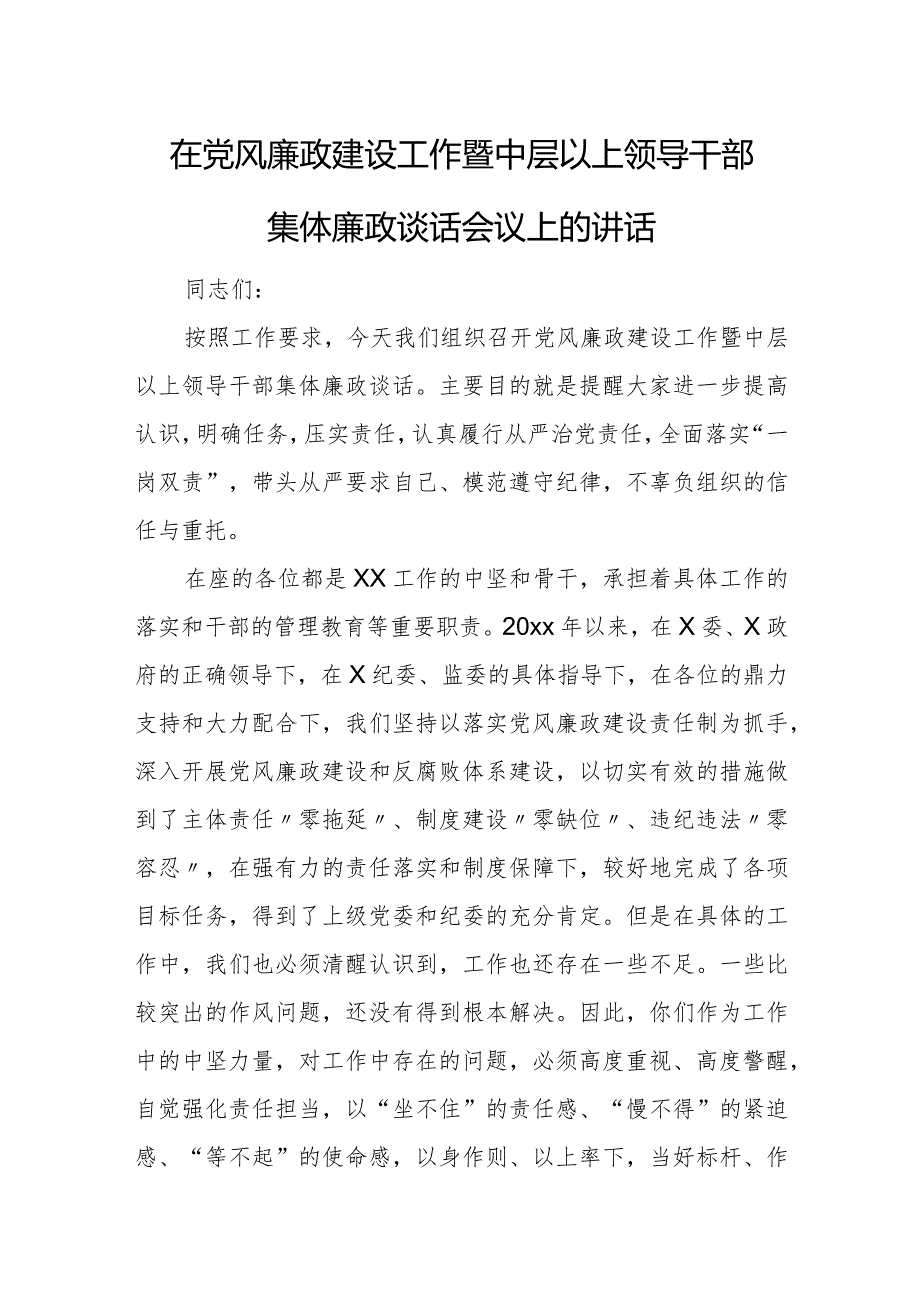 在党风廉政建设工作暨中层以上领导干部集体廉政谈话会议上的讲话

同志们：

按照工作要求，今天我们组织召开党风廉政建设工作暨中层以上领导干部集体廉政谈话。主要目的就是提醒大家进一步提高认识，明确任务，压实责任，认真履行从严治党责任，全面落实“一岗双责”，带头从严要求自己、模范遵守纪律，不辜负组织的信任与重托。

在座的各位都是XX工作的中坚和骨干，承担着具体工作的落实和干部的管理教育等重要职责。20xx年以来，在X委、X政府的正确领导下，在X纪委、监委的具体指导下，在各位的鼎力支持和大力配合下，我们坚持以落实党风廉政建设责任制为抓手，深入开展党风廉政建设和反腐败体系建设，以切实有效的措施做到了主体责任〃零拖延〃、制度建设〃零缺位〃、违纪违法〃零容忍〃，在强有力的责任落实和制度保障下，较好地完成了各项目标任务，得到了上级党委和纪委的充分肯定。但是在具体的工作中，我们也必须清醒认识到，工作也还存在一些不足。一些比较突出的作风问题，还没有得到根本解决。因此，你们作为工作中的中坚力量，对工作中存在的问题，必须高度重视、高度警醒，自觉强化责任担当，以“坐不住”的责任感、“慢不得”的紧迫感、“等不起”的使命感，以身作则、以上率下，当好标杆、作